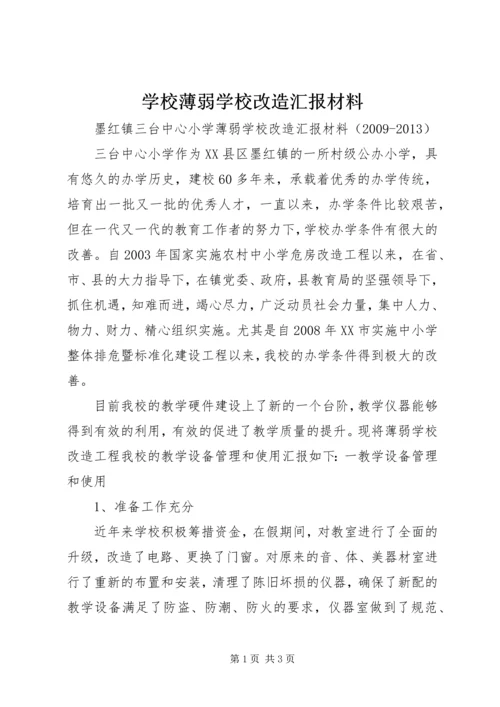 学校薄弱学校改造汇报材料

墨红镇三台中心小学薄弱学校改造汇报材料（2009-2013）

三台中心小学作为XX县区墨红镇的一所村级公办小学，具有悠久的办学历史，建校60多年来，承载着优秀的办学传统，培育出一批又一批的优秀人才，一直以来，办学条件比较艰苦，但在一代又一代的教育工作者的努力下，学校办学条件有很大的改善。自2003年国家实施农村中小学危房改造工程以来，在省、市、县的大力指导下，在镇党委、政府，县教育局的坚强领导下，抓住机遇，知难而进，竭心尽力，广泛动员社会力量，集中人力、物力、财力、精心组织实施。尤其是自2008年XX市实施中小学整体排危暨标准化建设工程以来，我校的办学条件得到极大的改善。

目前我校的教学硬件建设上了新的一个台阶，教学仪器能够得到有效的利用，有效的促进了教学质量的提升。现将薄弱学校改造工程我校的教学设备管理和使用汇报如下：一教学设备管理和使用

1、准备工作充分

近年来学校积极筹措资金，在假期间，对教室进行了全面的升级，改造了电路、更换了门窗。对原来的音、体、美器材室进行了重新的布置和安装，清理了陈旧坏损的仪器，确保了新配的教学设备满足了防盗、防潮、防火的要求，仪器室做到了规范、

第1页 共3页